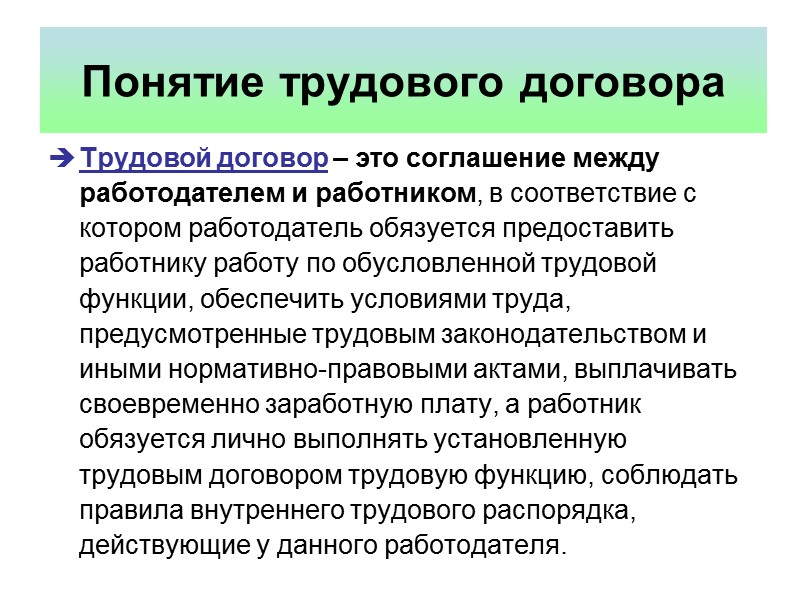 Понятие трудового договора

➔ Трудовой договор – это соглашение между работодателем и работником, в соответствие с котором работодатель обязуется предоставить работнику работу по обусловленной трудовой функции, обеспечить условиями труда, предусмотренные трудовым законодательством и иными нормативно-правовыми актами, выплачивать своевременно заработную плату, а работник обязуется лично выполнять установленную трудовым договором трудовую функцию, соблюдать правила внутреннего трудового распорядка, действующие у данного работодателя.